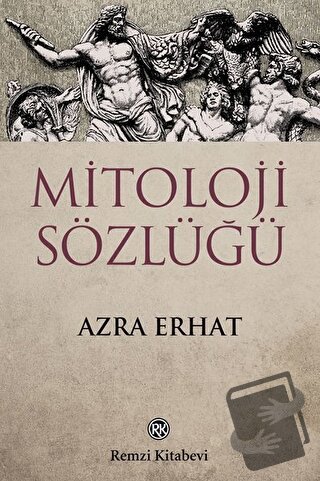 MİTOLOJİ SÖZLÜĞÜ

AZRA ERHAT

RK

Remzi Kitabevi